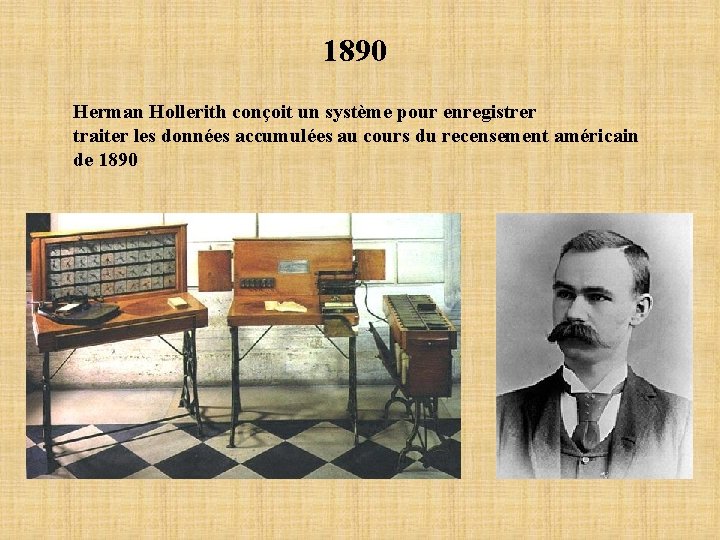 1890

Herman Hollerith conçoit un système pour enregistrer traiter les données accumulées au cours du recensement américain de 1890